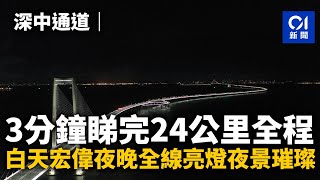 深中通道

01
新聞

3分鐘睇完24公里全程
白天宏偉夜晚全線亮燈夜景璀璨